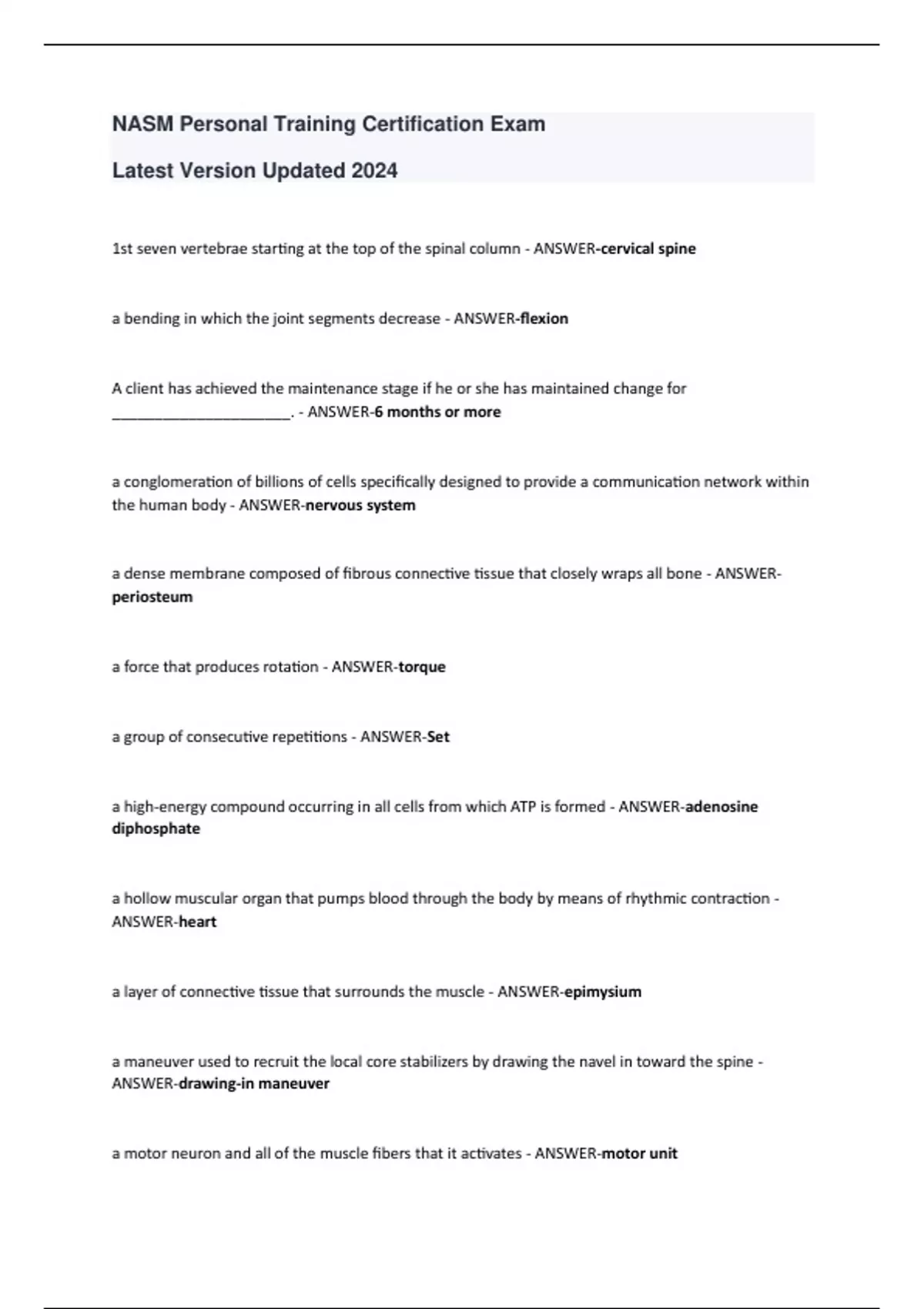 NASM Personal Training Certification Exam

Latest Version Updated 2024

1st seven vertebrae starting at the top of the spinal column - ANSWER-cervical spine

a bending in which the joint segments decrease - ANSWER-flexion

A client has achieved the maintenance stage if he or she has maintained change for ______________________. - ANSWER-6 months or more

a conglomeration of billions of cells specifically designed to provide a communication network within the human body - ANSWER-nervous system

a dense membrane composed of fibrous connective tissue that closely wraps all bone - ANSWER-periosteum

a force that produces rotation - ANSWER-torque

a group of consecutive repetitions - ANSWER-Set

a high-energy compound occurring in all cells from which ATP is formed - ANSWER-adenosine diphosphate

a hollow muscular organ that pumps blood through the body by means of rhythmic contraction - ANSWER-heart

a layer of connective tissue that surrounds the muscle - ANSWER-epimysium

a maneuver used to recruit the local core stabilizers by drawing the navel in toward the spine - ANSWER-drawing-in maneuver

a motor neuron and all of the muscle fibers that it activates - ANSWER-motor unit